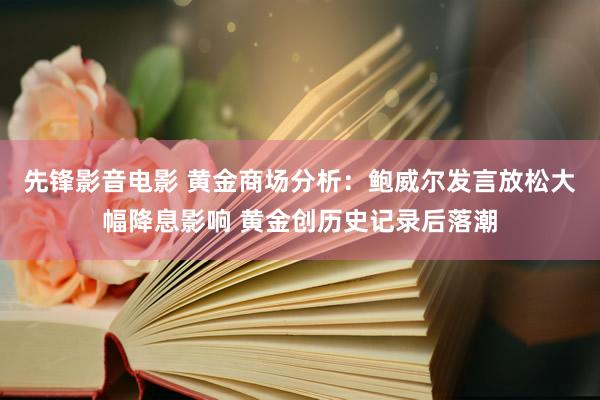 先锋影音电影 黄金商场分析：鲍威尔发言放松大幅降息影响 黄金创历史记录后落潮